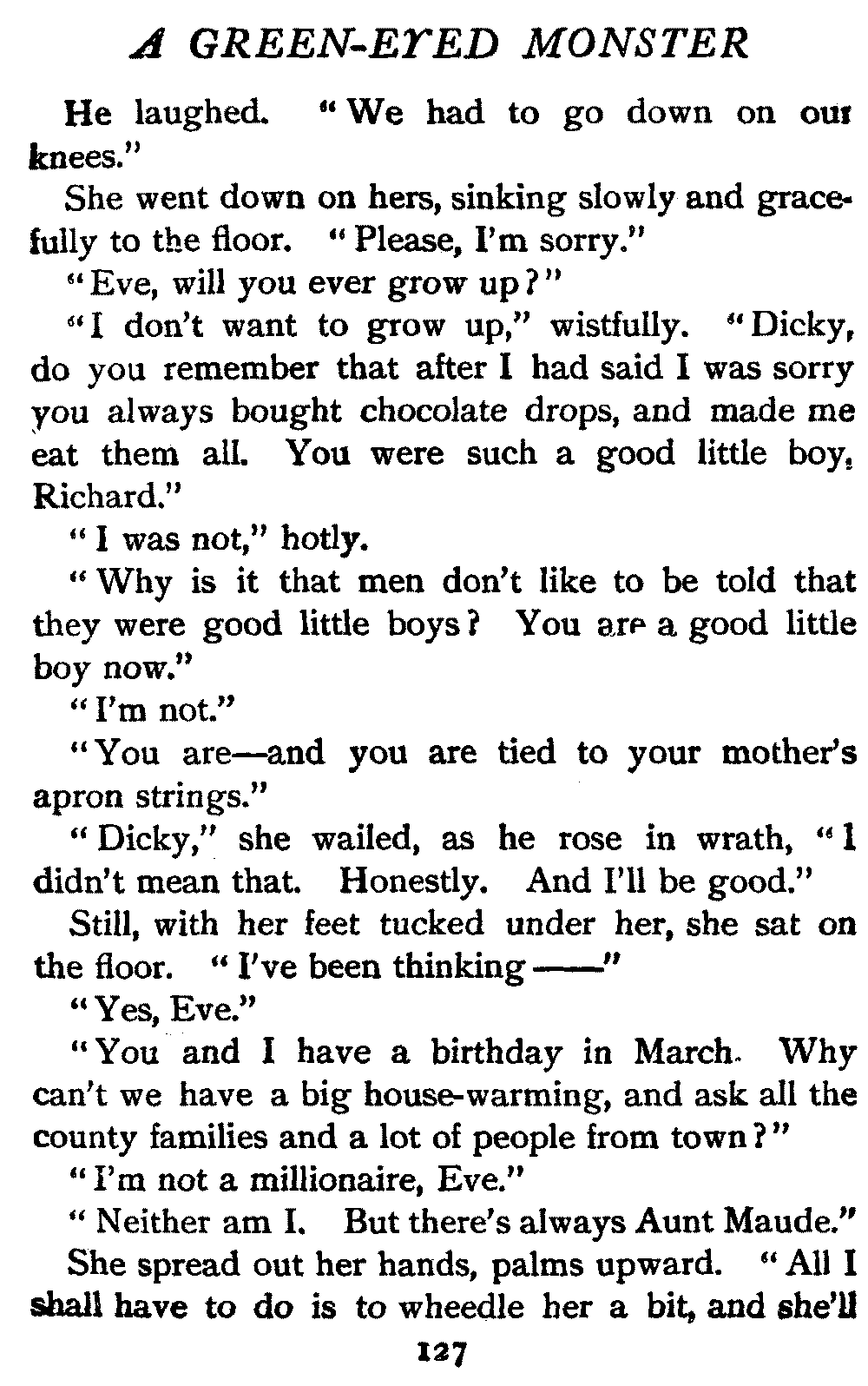 A GREEN-EYED MONSTER

He laughed. "We had to go down on our knees."

She went down on hers, sinking slowly and gracefully to the floor. "Please, I'm sorry."

"Eve, will you ever grow up?"

"I don't want to grow up," wistfully. "Dicky, do you remember that after I had said I was sorry you always bought chocolate drops, and made me eat them all. You were such a good little boy, Richard."

"I was not," hotly.

"Why is it that men don't like to be told that they were good little boys? You are a good little boy now."

"I'm not."

"You are—and you are tied to your mother's apron strings."

"Dicky," she wailed, as he rose in wrath, "I didn't mean that. Honestly. And I'll be good."

Still, with her feet tucked under her, she sat on the floor. "I've been thinking ——"

"Yes, Eve."

"You and I have a birthday in March. Why can't we have a big house-warming, and ask all the county families and a lot of people from town?"

"I'm not a millionaire, Eve."

"Neither am I. But there's always Aunt Maude."

She spread out her hands, palms upward. "All I shall have to do is to wheedle her a bit, and she'll

127